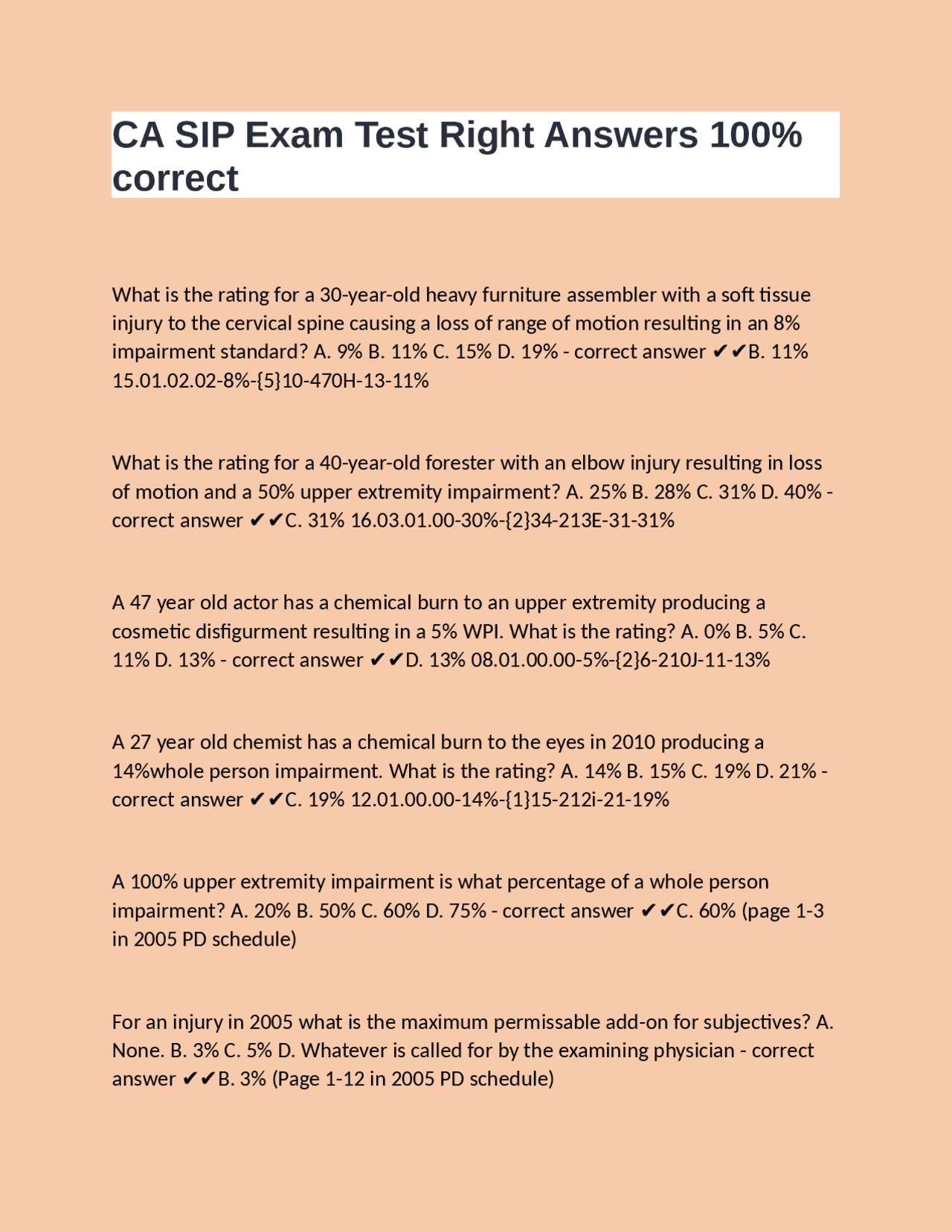 CA SIP Exam Test Right Answers 100% correct

What is the rating for a 30-year-old heavy furniture assembler with a soft tissue injury to the cervical spine causing a loss of range of motion resulting in an 8% impairment standard? A. 9% B. 11% C. 15% D. 19% - correct answer ✔✔B. 11% 15.01.02.02-8%-{5}10-470H-13-11%

What is the rating for a 40-year-old forester with an elbow injury resulting in loss of motion and a 50% upper extremity impairment? A. 25% B. 28% C. 31% D. 40% - correct answer ✔✔C. 31% 16.03.01.00-30%-{2}34-213E-31-31%

A 47 year old actor has a chemical burn to an upper extremity producing a cosmetic disfigurment resulting in a 5% WPI. What is the rating? A. 0% B. 5% C. 11% D. 13% - correct answer ✔✔D. 13% 08.01.00.00-5%-{2}6-210J-11-13%

A 27 year old chemist has a chemical burn to the eyes in 2010 producing a 14%whole person impairment. What is the rating? A. 14% B. 15% C. 19% D. 21% - correct answer ✔✔C. 19% 12.01.00.00-14%-{1}15-212i-21-19%

A 100% upper extremity impairment is what percentage of a whole person impairment? A. 20% B. 50% C. 60% D. 75% - correct answer ✔✔C. 60% (page 1-3 in 2005 PD schedule)

For an injury in 2005 what is the maximum permissable add-on for subjectives? A. None. B. 3% C. 5% D. Whatever is called for by the examining physician - correct answer ✔✔B. 3% (Page 1-12 in 2005 PD schedule)